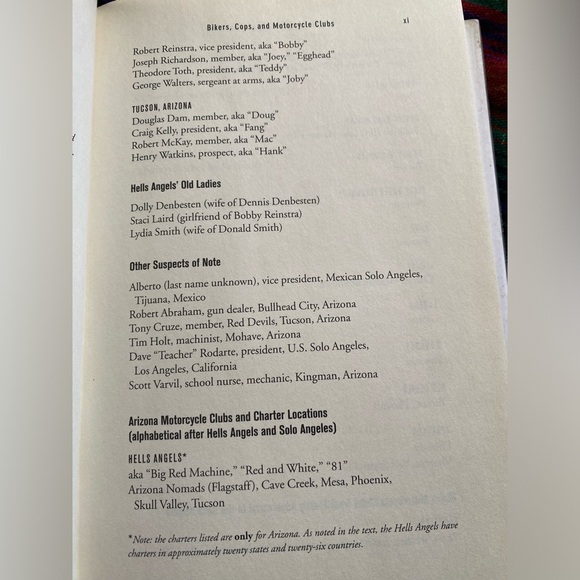 Bikers, Cops, and Motorcycle Clubs xi

Robert Reinstra, vice president, aka "Bobby"
Joseph Richardson, member, aka "Joey," "Egghead"
Theodore Toth, president, aka "Teddy"
George Walters, sergeant at arms, aka "Joby"

TUCSON, ARIZONA
Douglas Dam, member, aka "Doug"
Craig Kelly, president, aka "Fang"
Robert McKay, member, aka "Mac"
Henry Watkins, prospect, aka "Hank"

Hells Angels' Old Ladies

Dolly Denbesten (wife of Dennis Denbesten)
Staci Laird (girlfriend of Bobby Reinstra)
Lydia Smith (wife of Donald Smith)

Other Suspects of Note

Alberto (last name unknown), vice president, Mexican Solo Angeles, Tijuana, Mexico
Robert Abraham, gun dealer, Bullhead City, Arizona
Tony Cruze, member, Red Devils, Tucson, Arizona
Tim Holt, machinist, Mohave, Arizona
Dave "Teacher" Rodarte, president, U.S. Solo Angeles, Los Angeles, California
Scott Varvil, school nurse, mechanic, Kingman, Arizona

Arizona Motorcycle Clubs and Charter Locations
(alphabetical after Hells Angels and Solo Angeles)

HELLS ANGELS*
aka "Big Red Machine," "Red and White," "81"
Arizona Nomads (Flagstaff), Cave Creek, Mesa, Phoenix, Skull Valley, Tucson

*Note: the charters listed are only for Arizona. As noted in the text, the Hells Angels have charters in approximately twenty states and twenty-six countries.